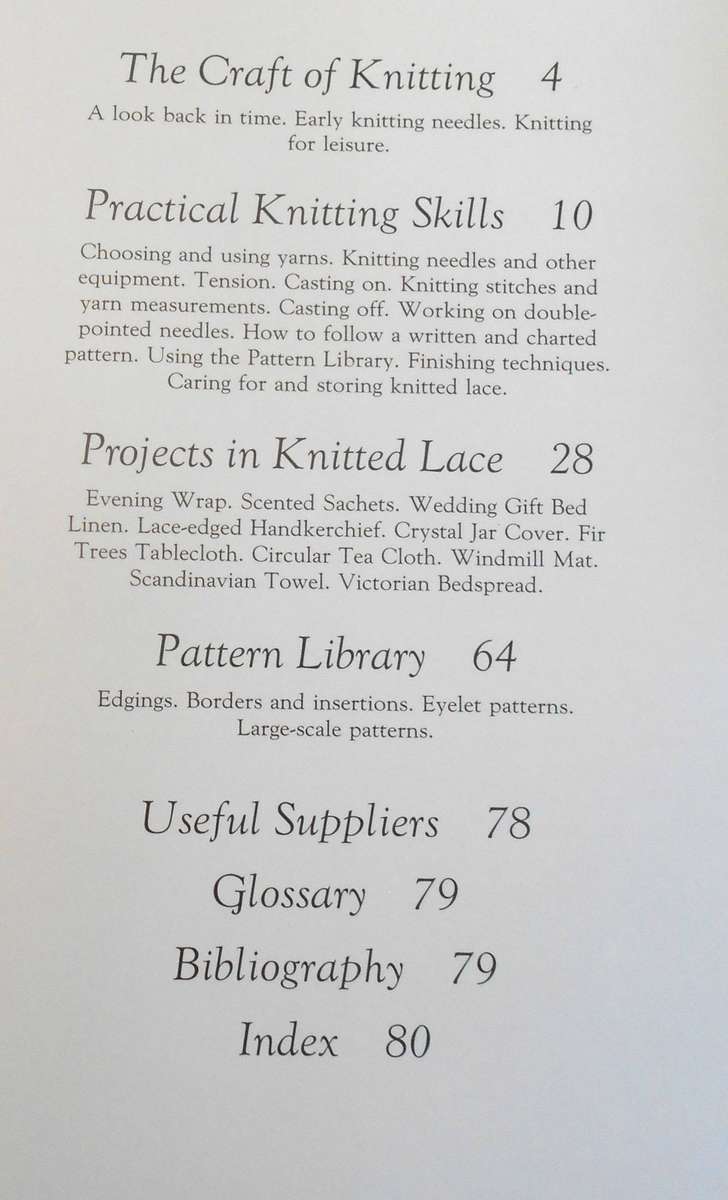 The Craft of Knitting 4

A look back in time. Early knitting needles. Knitting for leisure.

Practical Knitting Skills 10

Choosing and using yarns. Knitting needles and other equipment. Tension. Casting on. Knitting stitches and yarn measurements. Casting off. Working on double-pointed needles. How to follow a written and charted pattern. Using the Pattern Library. Finishing techniques. Caring for and storing knitted lace.

Projects in Knitted Lace 28

Evening Wrap. Scented Sachets. Wedding Gift Bed Linen. Lace-edged Handkerchief. Crystal Jar Cover. Fir Trees Tablecloth. Circular Tea Cloth. Windmill Mat. Scandinavian Towel. Victorian Bedspread.

Pattern Library 64

Edgings. Borders and insertions. Eyelet patterns. Large-scale patterns.

Useful Suppliers 78

Glossary 79

Bibliography 79

Index 80